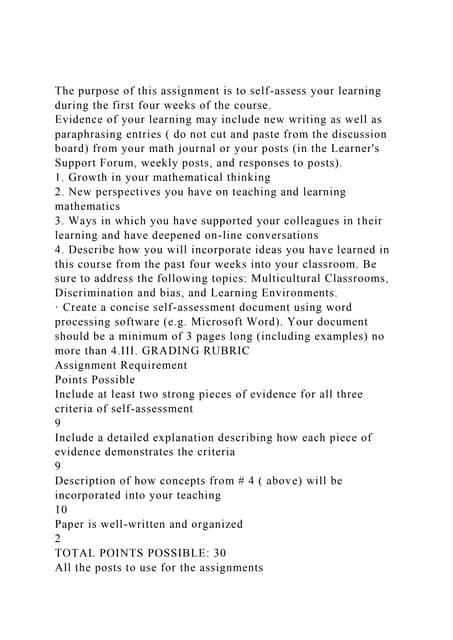 The purpose of this assignment is to self-assess your learning during the first four weeks of the course.
Evidence of your learning may include new writing as well as paraphrasing entries ( do not cut and paste from the discussion board) from your math journal or your posts (in the Learner's Support Forum, weekly posts, and responses to posts).
1. Growth in your mathematical thinking
2. New perspectives you have on teaching and learning mathematics
3. Ways in which you have supported your colleagues in their learning and have deepened on-line conversations
4. Describe how you will incorporate ideas you have learned in this course from the past four weeks into your classroom. Be sure to address the following topics: Multicultural Classrooms, Discrimination and bias, and Learning Environments.
· Create a concise self-assessment document using word processing software (e.g. Microsoft Word). Your document should be a minimum of 3 pages long (including examples) no more than 4.III. GRADING RUBRIC
Assignment Requirement
Points Possible
Include at least two strong pieces of evidence for all three criteria of self-assessment
9
Include a detailed explanation describing how each piece of evidence demonstrates the criteria
9
Description of how concepts from # 4 ( above) will be incorporated into your teaching
10
Paper is well-written and organized
2
TOTAL POINTS POSSIBLE: 30
All the posts to use for the assignments